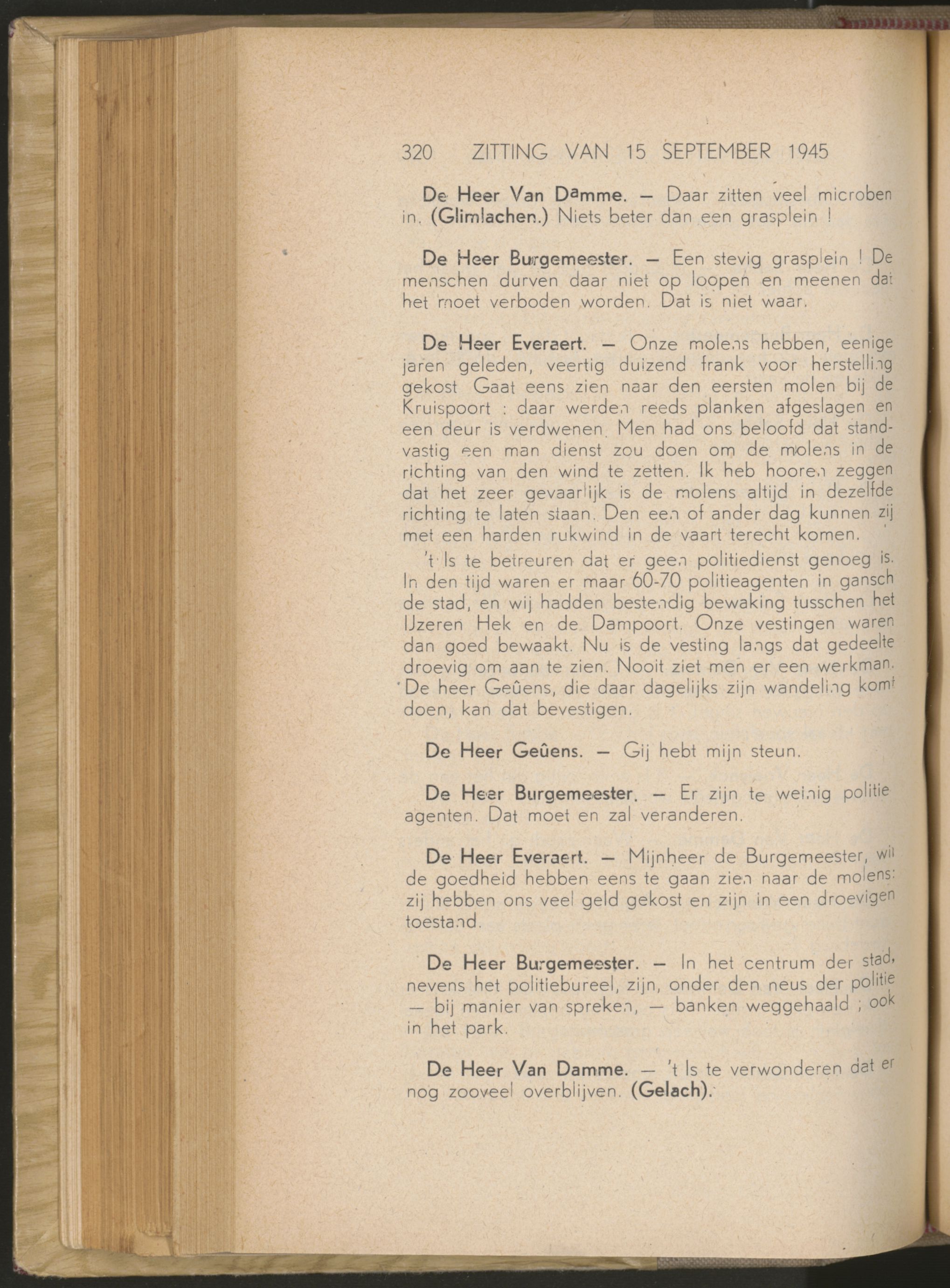 320 ZITTING VAN 15 SEPTEMBER 1945

De Heer Van Damme. — Daar zitten veel microben in. (Glimlachen.) Niets beter dan een grasplein !

De Heer Burgemeester. — Een stevig grasplein ! De menschen durven daar niet op loopen en meenen dat het moet verboden worden. Dat is niet waar.

De Heer Everaert. — Onze molens hebben, eenige jaren geleden, veertig duizend frank voor herstelling gekost Gaat eens zien naar den eersten molen bij de Kruispoort : daar werden reeds planken afgeslagen en een deur is verdwenen. Men had ons beloofd dat standvastig een man dienst zou doen om de molens in de richting van den wind te zetten. Ik heb hooren zeggen dat het zeer gevaarlijk is de molens altijd in dezelfde richting te laten staan. Den een of ander dag kunnen zij met een harden rukwind in de vaart terecht komen.

't Is te betreuren dat er geen politiedienst genoeg is. In den tijd waren er maar 60-70 politieagenten in gansch de stad, en wij hadden bestendig bewaking tusschen het IJzeren Hek en de Dampoort. Onze vestingen waren dan goed bewaakt. Nu is de vesting langs dat gedeelte droevig om aan te zien. Nooit ziet men er een werkman. De heer Geûens, die daar dagelijks zijn wandeling komt doen, kan dat bevestigen.

De Heer Geûens. — Gij hebt mijn steun.

De Heer Burgemeester. — Er zijn te weinig politie agenten. Dat moet en zal veranderen.

De Heer Everaert. — Mijnheer de Burgemeester, wil de goedheid hebben eens te gaan zien naar de molens: zij hebben ons veel geld gekost en zijn in een droevigen toestand.

De Heer Burgemeester. — In het centrum der stad, nevens het politiebureel, zijn, onder den neus der politie — bij manier van spreken, — banken weggehaald ; ook in het park.

De Heer Van Damme. — 't Is te verwonderen dat er nog zooveel overblijven. (Gelach).